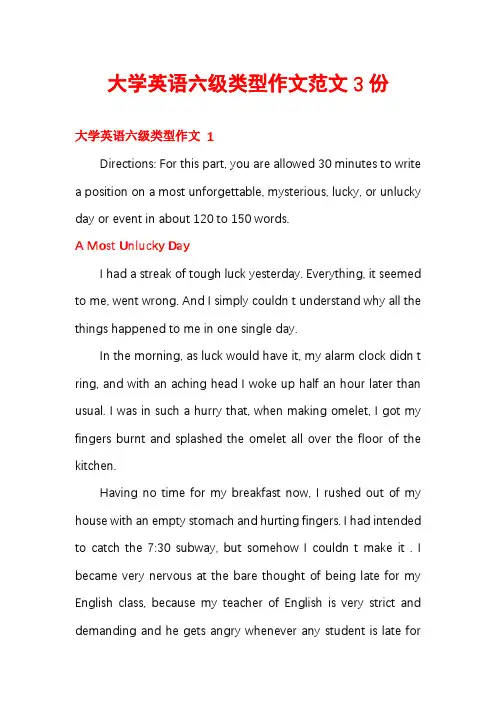 大学英语六级类型作文范文 3 份

大学英语六级类型作文 1

Directions: For this part, you are allowed 30 minutes to write a position on a most unforgettable, mysterious, lucky, or unlucky day or event in about 120 to 150 words.

A Most Unlucky Day

I had a streak of tough luck yesterday. Everything, it seemed to me, went wrong. And I simply couldn t understand why all the things happened to me in one single day.

In the morning, as luck would have it, my alarm clock didn t ring, and with an aching head I woke up half an hour later than usual. I was in such a hurry that, when making omelet, I got my fingers burnt and splashed the omelet all over the floor of the kitchen.

Having no time for my breakfast now, I rushed out of my house with an empty stomach and hurting fingers. I had intended to catch the 7:30 subway, but somehow I couldn t make it . I became very nervous at the bare thought of being late for my English class, because my teacher of English is very strict and demanding and he gets angry whenever any student is late for